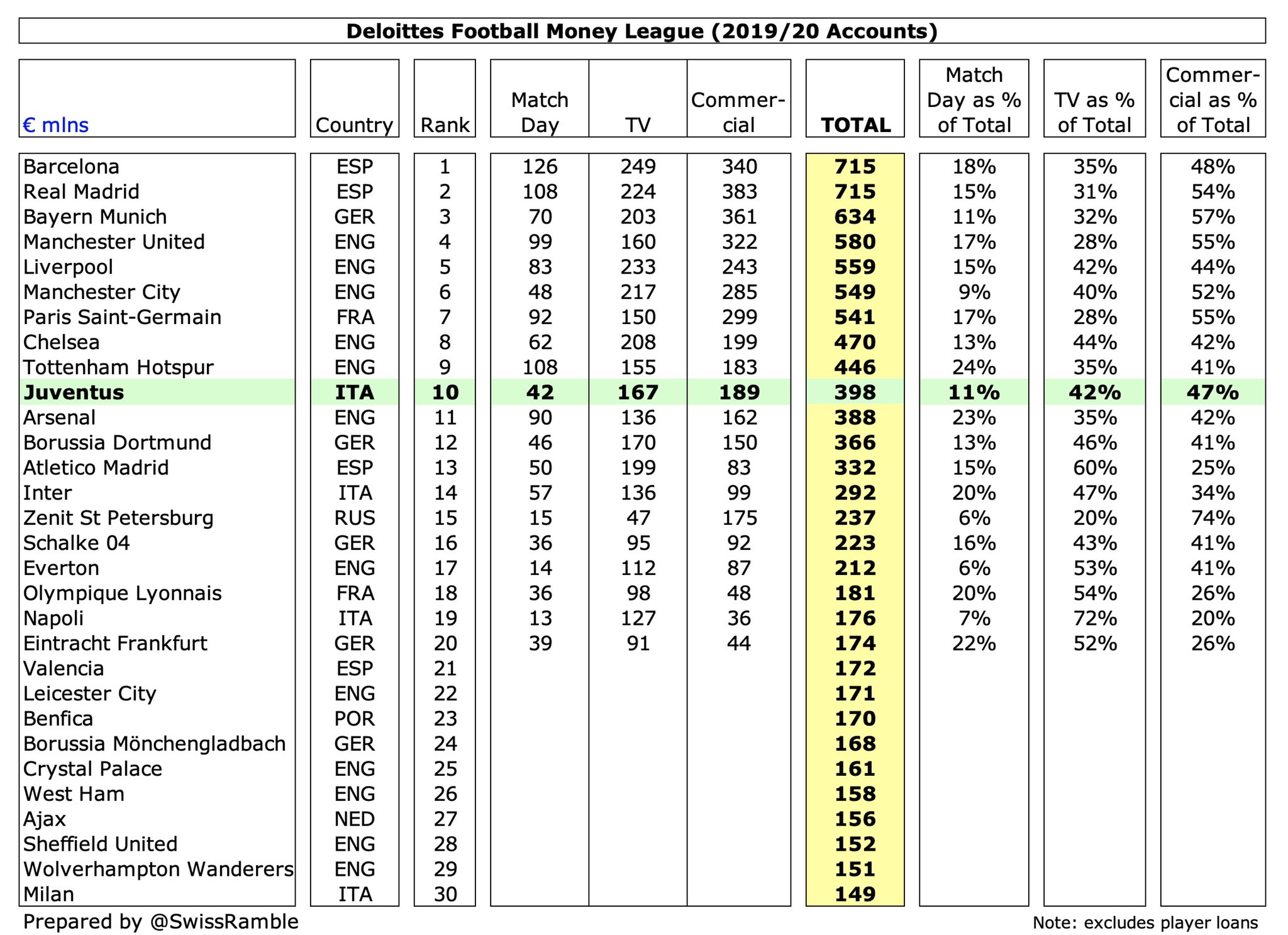 Deloittes Football Money League (2019/20 Accounts)

| € mlns | Country | Rank | Match Day | TV | Commercial | TOTAL | Match Day as % of Total | TV as % of Total | Commercial as % of Total |
|---|---|---|---|---|---|---|---|---|---|
| Barcelona | ESP | 1 | 126 | 249 | 340 | 715 | 18% | 35% | 48% |
| Real Madrid | ESP | 2 | 108 | 224 | 383 | 715 | 15% | 31% | 54% |
| Bayern Munich | GER | 3 | 70 | 203 | 361 | 634 | 11% | 32% | 57% |
| Manchester United | ENG | 4 | 99 | 160 | 322 | 580 | 17% | 28% | 55% |
| Liverpool | ENG | 5 | 83 | 233 | 243 | 559 | 15% | 42% | 44% |
| Manchester City | ENG | 6 | 48 | 217 | 285 | 549 | 9% | 40% | 52% |
| Paris Saint-Germain | FRA | 7 | 92 | 150 | 299 | 541 | 17% | 28% | 55% |
| Chelsea | ENG | 8 | 62 | 208 | 199 | 470 | 13% | 44% | 42% |
| Tottenham Hotspur | ENG | 9 | 108 | 155 | 183 | 446 | 24% | 35% | 41% |
| Juventus | ITA | 10 | 42 | 167 | 189 | 398 | 11% | 42% | 47% |
| Arsenal | ENG | 11 | 90 | 136 | 162 | 388 | 23% | 35% | 42% |
| Borussia Dortmund | GER | 12 | 46 | 170 | 150 | 366 | 13% | 46% | 41% |
| Atletico Madrid | ESP | 13 | 50 | 199 | 83 | 332 | 15% | 60% | 25% |
| Inter | ITA | 14 | 57 | 136 | 99 | 292 | 20% | 47% | 34% |
| Zenit St Petersburg | RUS | 15 | 15 | 47 | 175 | 237 | 6% | 20% | 74% |
| Schalke 04 | GER | 16 | 36 | 95 | 92 | 223 | 16% | 43% | 41% |
| Everton | ENG | 17 | 14 | 112 | 87 | 212 | 6% | 53% | 41% |
| Olympique Lyonnais | FRA | 18 | 36 | 98 | 48 | 181 | 20% | 54% | 26% |
| Napoli | ITA | 19 | 13 | 127 | 36 | 176 | 7% | 72% | 20% |
| Eintracht Frankfurt | GER | 20 | 39 | 91 | 44 | 174 | 22% | 52% | 26% |
| Valencia | ESP | 21 | | | | 172 | | | |
| Leicester City | ENG | 22 | | | | 171 | | | |
| Benfica | POR | 23 | | | | 170 | | | |
| Borussia Mönchengladbach | GER | 24 | | | | 168 | | | |
| Crystal Palace | ENG | 25 | | | | 161 | | | |
| West Ham | ENG | 26 | | | | 158 | | | |
| Ajax | NED | 27 | | | | 156 | | | |
| Sheffield United | ENG | 28 | | | | 152 | | | |
| Wolverhampton Wanderers | ENG | 29 | | | | 151 | | | |
| Milan | ITA | 30 | | | | 149 | | | |

Prepared by @SwissRamble

Note: excludes player loans